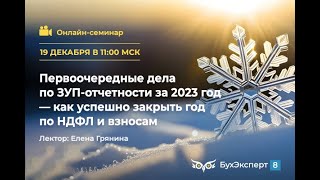 Онлайн-семинар

19 ДЕКАБРЯ В 11:00 МСК

Первоочередные дела по ЗУП-отчетности за 2023 год — как успешно закрыть год по НДФЛ и взносам

Лектор: Елена Грянина

БухЭксперт 8